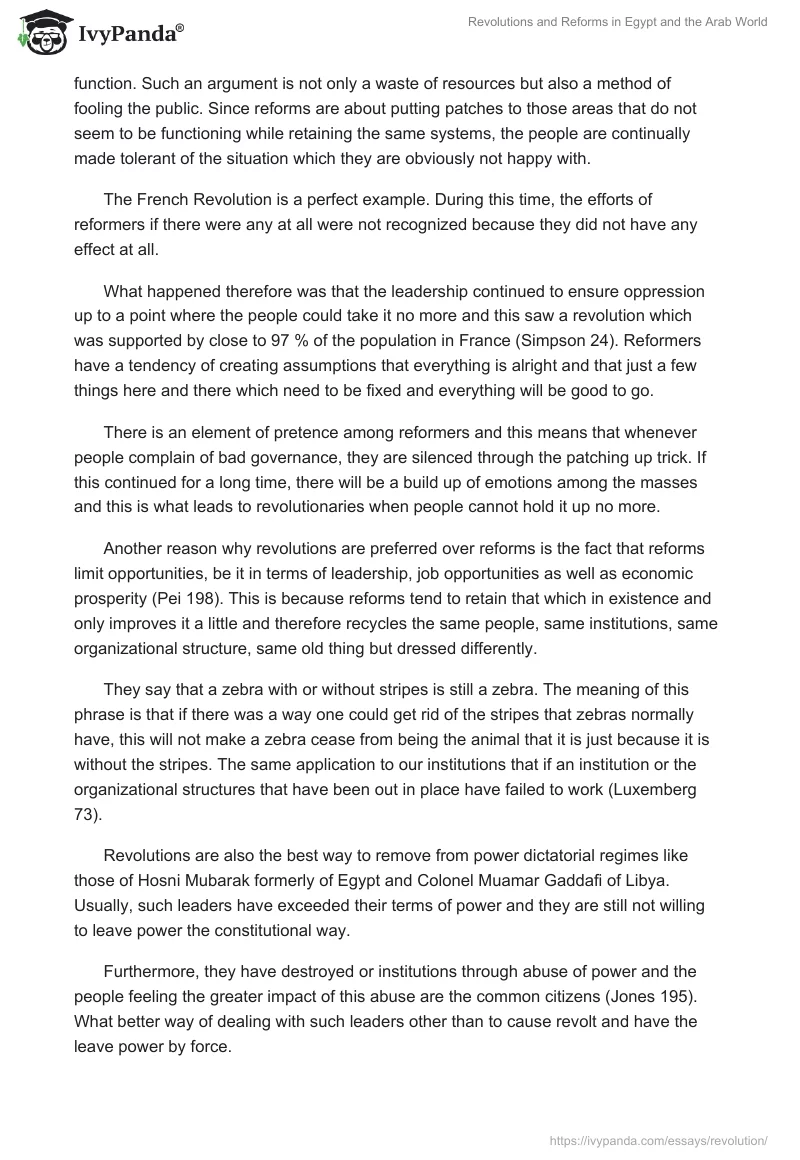 IvyPanda®

Revolutions and Reforms in Egypt and the Arab World

function. Such an argument is not only a waste of resources but also a method of fooling the public. Since reforms are about putting patches to those areas that do not seem to be functioning while retaining the same systems, the people are continually made tolerant of the situation which they are obviously not happy with.

The French Revolution is a perfect example. During this time, the efforts of reformers if there were any at all were not recognized because they did not have any effect at all.

What happened therefore was that the leadership continued to ensure oppression up to a point where the people could take it no more and this saw a revolution which was supported by close to 97 % of the population in France (Simpson 24). Reformers have a tendency of creating assumptions that everything is alright and that just a few things here and there which need to be fixed and everything will be good to go.

There is an element of pretence among reformers and this means that whenever people complain of bad governance, they are silenced through the patching up trick. If this continued for a long time, there will be a build up of emotions among the masses and this is what leads to revolutionaries when people cannot hold it up no more.

Another reason why revolutions are preferred over reforms is the fact that reforms limit opportunities, be it in terms of leadership, job opportunities as well as economic prosperity (Pei 198). This is because reforms tend to retain that which in existence and only improves it a little and therefore recycles the same people, same institutions, same organizational structure, same old thing but dressed differently.

They say that a zebra with or without stripes is still a zebra. The meaning of this phrase is that if there was a way one could get rid of the stripes that zebras normally have, this will not make a zebra cease from being the animal that it is just because it is without the stripes. The same application to our institutions that if an institution or the organizational structures that have been out in place have failed to work (Luxemberg 73).

Revolutions are also the best way to remove from power dictatorial regimes like those of Hosni Mubarak formerly of Egypt and Colonel Muamar Gaddafi of Libya. Usually, such leaders have exceeded their terms of power and they are still not willing to leave power the constitutional way.

Furthermore, they have destroyed or institutions through abuse of power and the people feeling the greater impact of this abuse are the common citizens (Jones 195). What better way of dealing with such leaders other than to cause revolt and have the leave power by force.

https://ivypanda.com/essays/revolution/